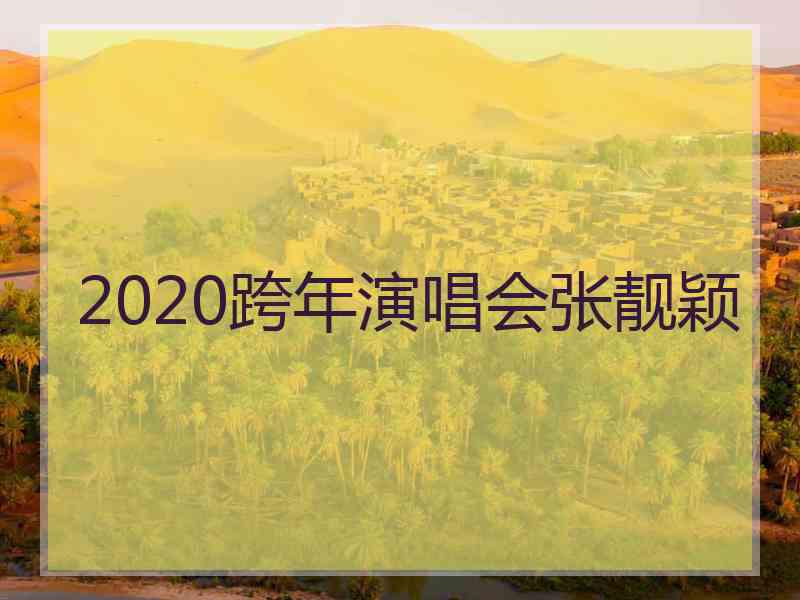 2020跨年演唱会张靓颖